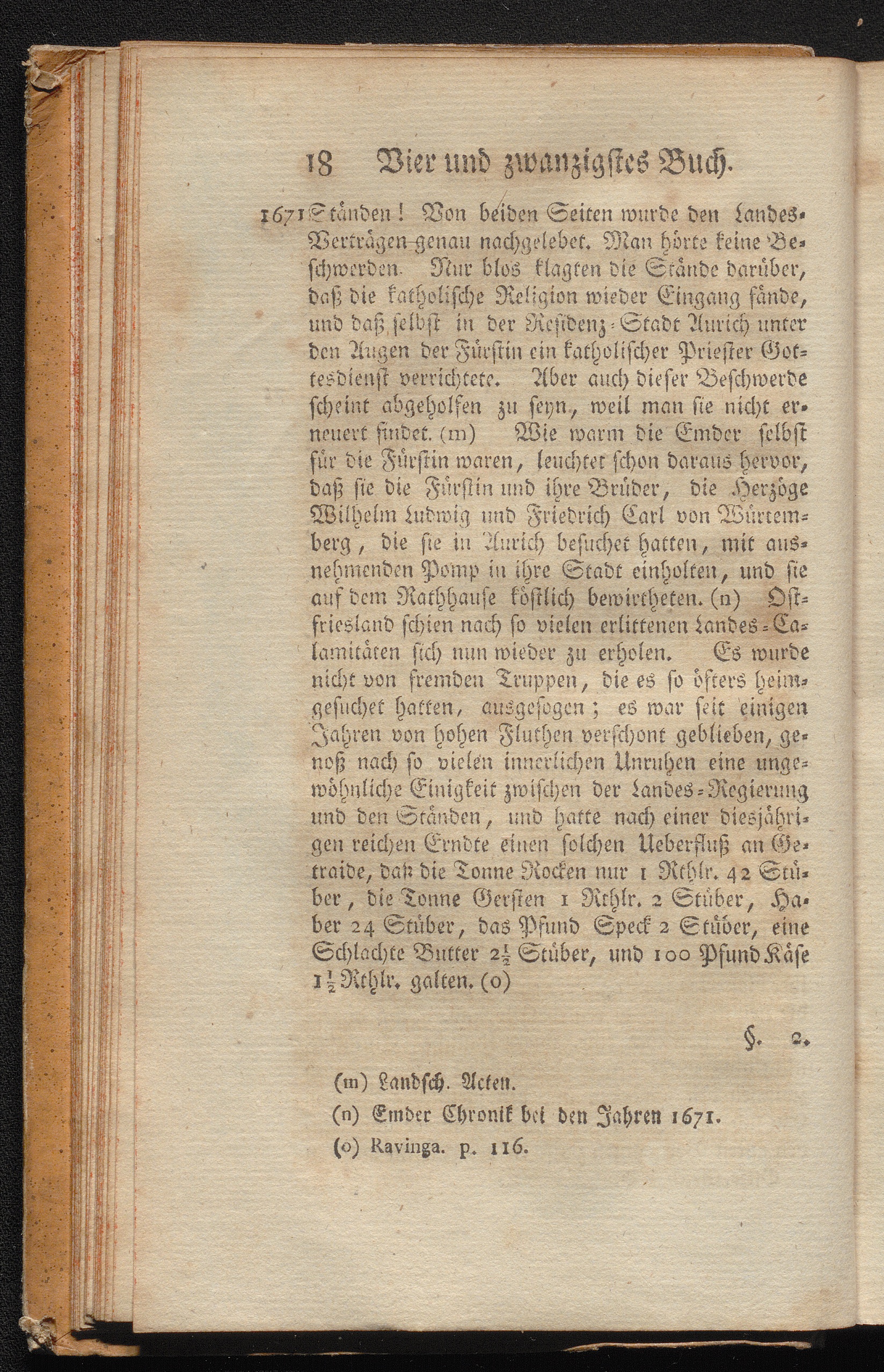 18 Vier und zwanzigstes Buch.

1671 Ständen! Von beiden Seiten wurde den Landes-Verträgen genau nachgelebet. Man hörte keine Beschwerden. Nur blos klagten die Stände darüber, daß die katholische Religion wieder Eingang fände, und daß selbst in der Residenz-Stadt Aurich unter den Augen der Fürstin ein katholischer Priester Gottesdienst verrichtete. Aber auch dieser Beschwerde scheint abgeholfen zu seyn, weil man sie nicht erneuert findet. (m) Wie warm die Emder selbst für die Fürstin waren, leuchtet schon daraus hervor, daß sie die Fürstin und ihre Brüder, die Herzöge Wilhelm Ludwig und Friedrich Carl von Würtemberg, die sie in Aurich besuchet hatten, mit ausnehmenden Pomp in ihre Stadt einholten, und sie auf dem Rathhause köstlich bewirtheten. (n) Ostfriesland schien nach so vielen erlittenen Landes-Calamitäten sich nun wieder zu erholen. Es wurde nicht von fremden Truppen, die es so öfters heimgesuchet hatten, ausgesogen; es war seit einigen Jahren von hohen Fluthen verschont geblieben, genoß nach so vielen innerlichen Unruhen eine ungewöhnliche Einigkeit zwischen der Landes-Regierung und den Ständen, und hatte nach einer diesjährigen reichen Erndte einen solchen Ueberfluß an Getraide, daß die Tonne Rocken nur 1 Rthlr. 42 Stüber, die Tonne Gersten 1 Rthlr. 2 Stüber, Haber 24 Stüber, das Pfund Speck 2 Stüber, eine Schlachte Butter $2\frac{1}{2}$ Stüber, und 100 Pfund Käse $1\frac{1}{2}$ Rthlr. galten. (o)

§. 2.

(m) Landsch. Acten.
(n) Emder Chronik bei den Jahren 1671.
(o) Ravinga. p. 116.